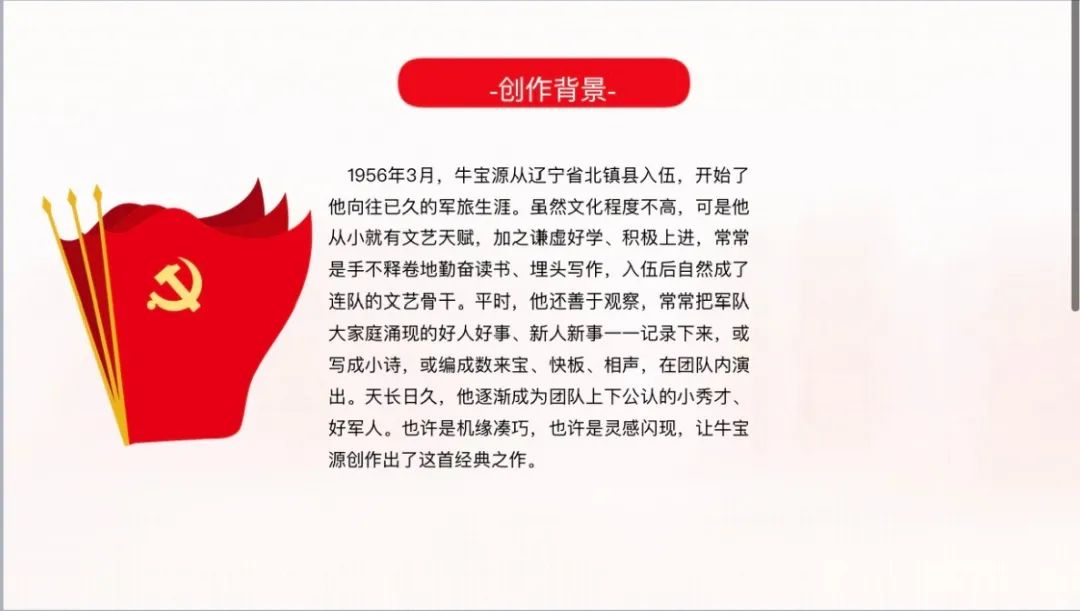 -创作背景-

1956年3月，牛宝源从辽宁省北镇县入伍，开始了他向往已久的军旅生涯。虽然文化程度不高，可是他从小就有文艺天赋，加之谦虚好学、积极上进，常常是手不释卷地勤奋读书、埋头写作，入伍后自然成了连队的文艺骨干。平时，他还善于观察，常常把军队大家庭涌现的好人好事、新人新事一一记录下来，或写成小诗，或编成数来宝、快板、相声，在团队内演出。天长日久，他逐渐成为团队上下公认的小秀才、好军人。也许是机缘凑巧，也许是灵感闪现，让牛宝源创作出了这首经典之作。